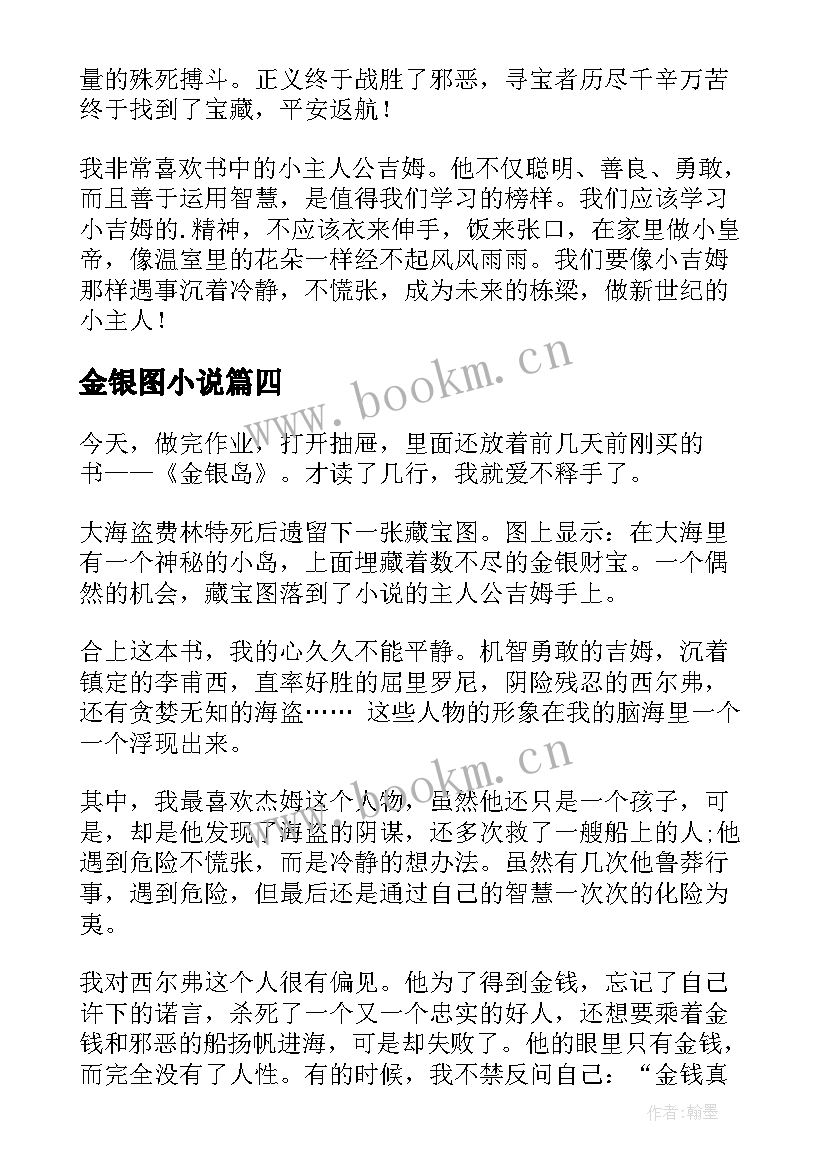 量的殊死搏斗。正义终于战胜了邪恶，寻宝者历尽千辛万苦终于找到了宝藏，平安返航！

我非常喜欢书中的小主人公吉姆。他不仅聪明、善良、勇敢，而且善于运用智慧，是值得我们学习的榜样。我们应该学习小吉姆的.精神，不应该衣来伸手，饭来张口，在家里做小皇帝，像温室里的花朵一样经不起风风雨雨。我们要像小吉姆那样遇事沉着冷静，不慌张，成为未来的栋梁，做新世纪的小主人！

金银图小说篇四

今天，做完作业，打开抽屉，里面还放着前几天前刚买的书——《金银岛》。才读了几行，我就爱不释手了。

大海盗费林特死后遗留下一张藏宝图。图上显示：在大海里有一个神秘的小岛，上面埋藏着数不尽的金银财宝。一个偶然的机会，藏宝图落到了小说的主人公吉姆手上。

合上这本书，我的心久久不能平静。机智勇敢的吉姆，沉着镇定的李甫西，直率好胜的屈里罗尼，阴险残忍的西尔弗，还有贪婪无知的海盗…… 这些人物的形象在我的脑海里一个一个浮现出来。

其中，我最喜欢杰姆这个人物，虽然他还只是一个孩子，可是，却是他发现了海盗的阴谋，还多次救了一艘船上的人;他遇到危险不慌张，而是冷静的想办法。虽然有几次他鲁莽行事，遇到危险，但最后还是通过自己的智慧一次次的化险为夷。

我对西尔弗这个人很有偏见。他为了得到金钱，忘记了自己许下的诺言，杀死了一个又一个忠实的好人，还想要乘着金钱和邪恶的船扬帆进海，可是却失败了。他的眼里只有金钱，而完全没有了人性。有的时候，我不禁反问自己：“金钱真

www.bookm.cn

www.bookm.cn

作者:翰墨